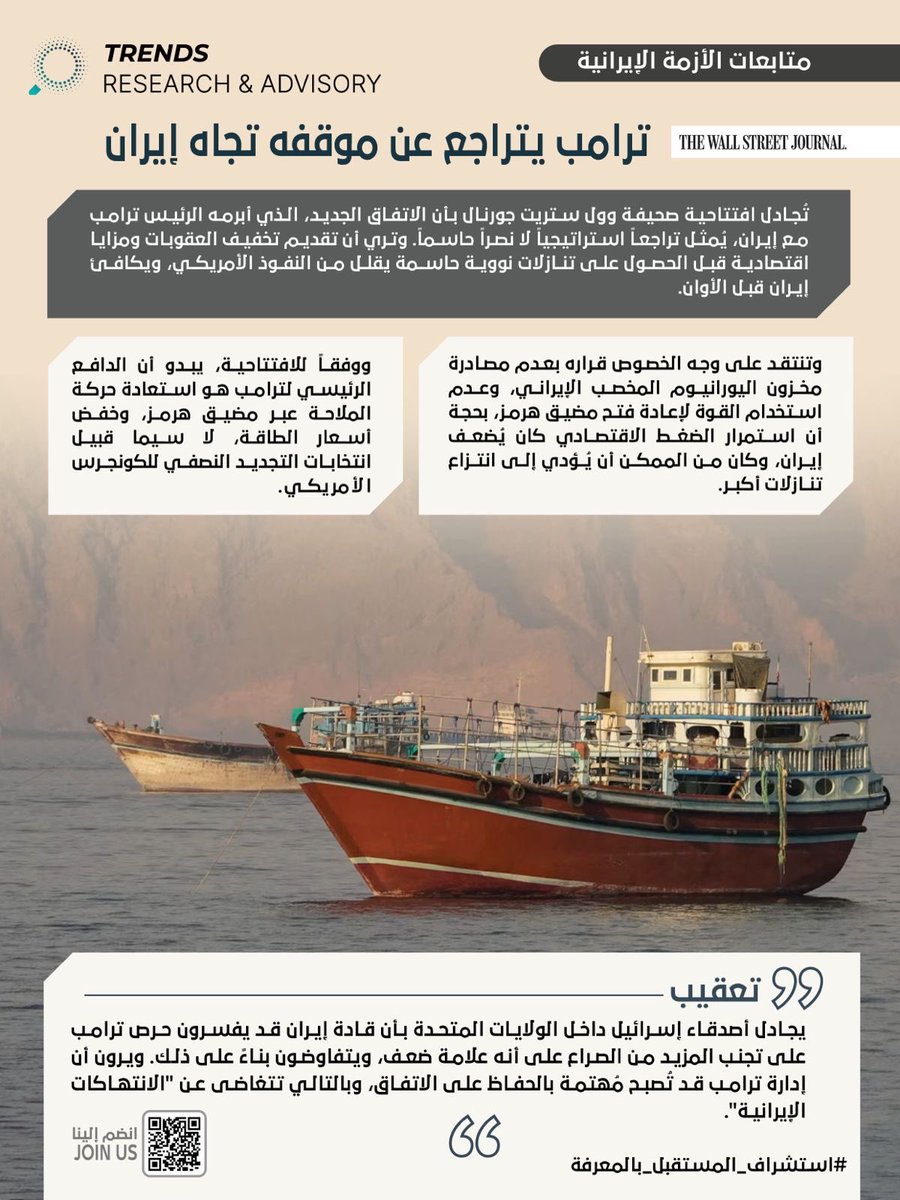 متابعات الأزمة الإيرانية

TRENDS
RESEARCH & ADVISORY

THE WALL STREET JOURNAL.

ترامب يتراجع عن موقفه تجاه إيران

تُجادل افتتاحية صحيفة وول ستريت جورنال بأن الاتفاق الجديد، الذي أبرمه الرئيس ترامب مع إيران، يُمثل تراجعاً استراتيجياً لا نصراً حاسماً. وترى أن تقديم تخفيف العقوبات ومزايا اقتصادية قبل الحصول على تنازلات نووية حاسمة يقلل من النفوذ الأمريكي، ويكافئ إيران قبل الأوان.

وتنتقد على وجه الخصوص قراره بعدم مصادرة مخزون اليورانيوم المخصب الإيراني، وعدم استخدام القوة لإعادة فتح مضيق هرمز، بحجة أن استمرار الضغط الاقتصادي كان يُضعف إيران، وكان من الممكن أن يُؤدي إلى انتزاع تنازلات أكبر.

ووفقاً للافتتاحية، يبدو أن الدافع الرئيسي لترامب هو استعادة حركة الملاحة عبر مضيق هرمز، وخفض أسعار الطاقة، لا سيما قبيل انتخابات التجديد النصفي للكونجرس الأمريكي.

تعقيب

يجادل أصدقاء إسرائيل داخل الولايات المتحدة بأن قادة إيران قد يفسرون حرص ترامب على تجنب المزيد من الصراع على أنه علامة ضعف، ويتفاوضون بناءً على ذلك. ويرون أن إدارة ترامب قد تُصبح مُهتمة بالحفاظ على الاتفاق، وبالتالي تتغاضى عن "الانتهاكات الإيرانية".

انضم إلينا
JOIN US

#استشراف_المستقبل_بالمعرفة